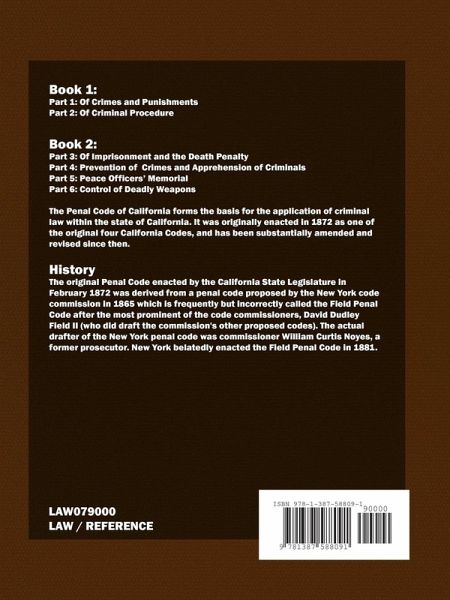 Book 1:
Part 1: Of Crimes and Punishments
Part 2: Of Criminal Procedure

Book 2:
Part 3: Of Imprisonment and the Death Penalty
Part 4: Prevention of Crimes and Apprehension of Criminals
Part 5: Peace Officers' Memorial
Part 6: Control of Deadly Weapons

The Penal Code of California forms the basis for the application of criminal law within the state of California. It was originally enacted in 1872 as one of the original four California Codes, and has been substantially amended and revised since then.

History
The original Penal Code enacted by the California State Legislature in February 1872 was derived from a penal code proposed by the New York code commission in 1865 which is frequently but incorrectly called the Field Penal Code after the most prominent of the code commissioners, David Dudley Field II (who did draft the commission's other proposed codes). The actual drafter of the New York penal code was commissioner William Curtis Noyes, a former prosecutor. New York belatedly enacted the Field Penal Code in 1881.

LAW079000
LAW / REFERENCE

ISBN 978-1-387-58809-1
90000
9 781387 588091